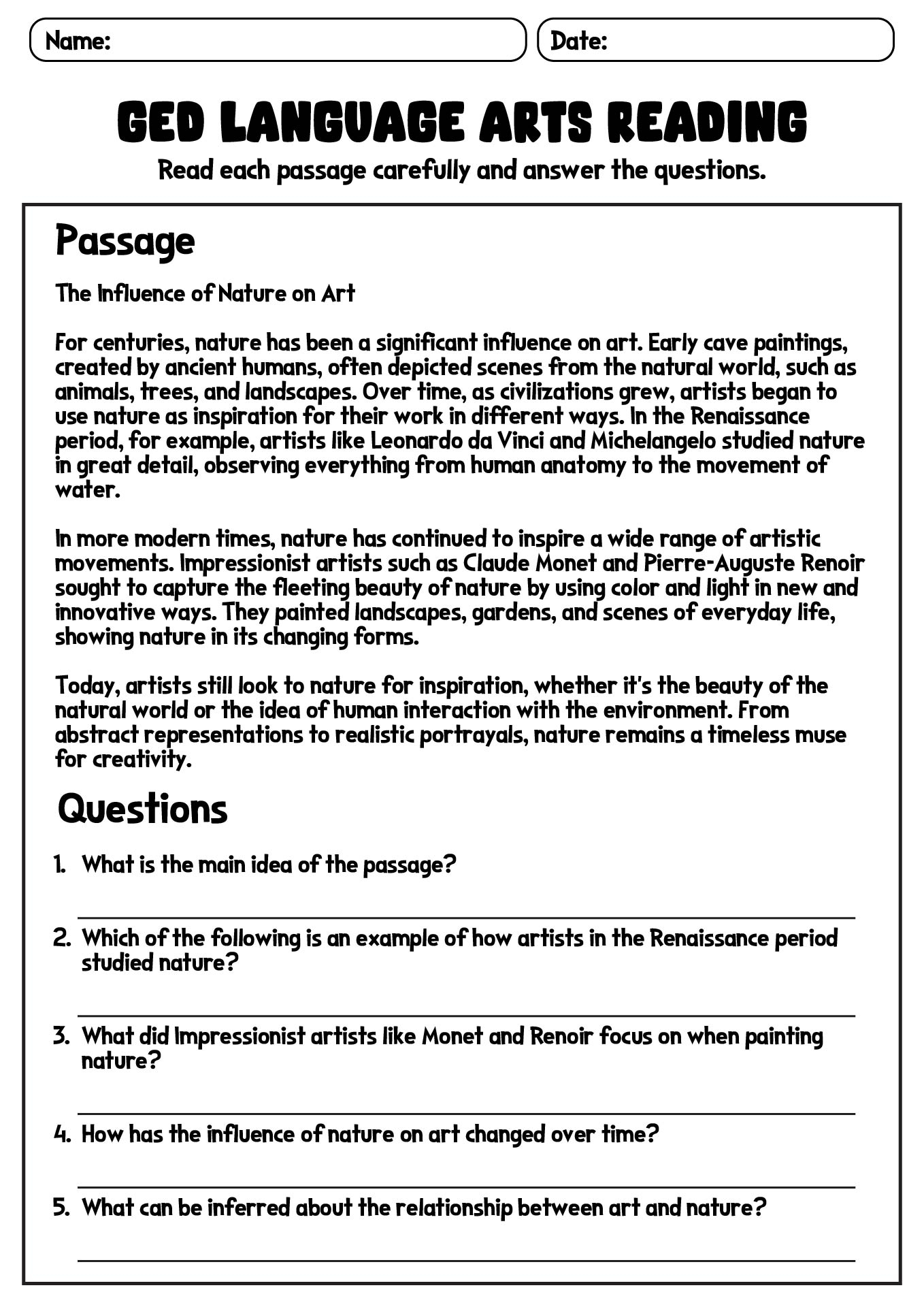 Name:

Date:

GED LANGUAGE ARTS READING

Read each passage carefully and answer the questions.

Passage

The Influence of Nature on Art

For centuries, nature has been a significant influence on art. Early cave paintings, created by ancient humans, often depicted scenes from the natural world, such as animals, trees, and landscapes. Over time, as civilizations grew, artists began to use nature as inspiration for their work in different ways. In the Renaissance period, for example, artists like Leonardo da Vinci and Michelangelo studied nature in great detail, observing everything from human anatomy to the movement of water.

In more modern times, nature has continued to inspire a wide range of artistic movements. Impressionist artists such as Claude Monet and Pierre-Auguste Renoir sought to capture the fleeting beauty of nature by using color and light in new and innovative ways. They painted landscapes, gardens, and scenes of everyday life, showing nature in its changing forms.

Today, artists still look to nature for inspiration, whether it's the beauty of the natural world or the idea of human interaction with the environment. From abstract representations to realistic portrayals, nature remains a timeless muse for creativity.

Questions

1. What is the main idea of the passage?

2. Which of the following is an example of how artists in the Renaissance period studied nature?

3. What did Impressionist artists like Monet and Renoir focus on when painting nature?

4. How has the influence of nature on art changed over time?

5. What can be inferred about the relationship between art and nature?